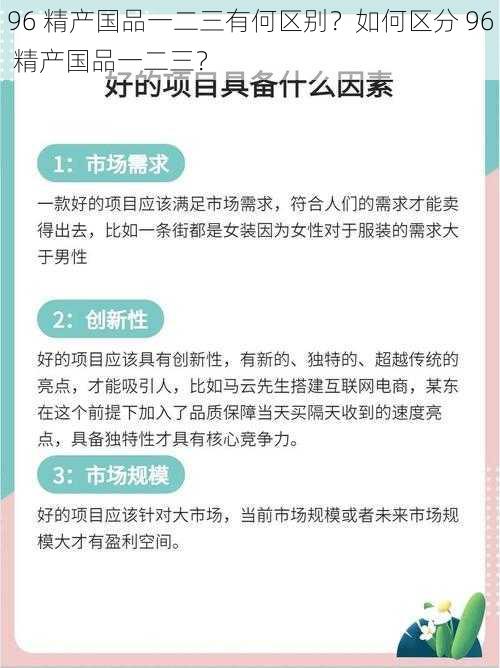 96 精产国品一二三有何区别？如何区分 96 精产国品一二三？

好的项目具备什么因素

1：市场需求

一款好的项目应该满足市场需求，符合人们的需求才能卖得出去，比如一条街都是女装因为女性对于服装的需求大于男性

2：创新性

好的项目应该具有创新性，有新的、独特的、超越传统的亮点，才能吸引人，比如马云先生搭建互联网电商，某东在这个前提下加入了品质保障当天买隔天收到的速度亮点，具备独特性才具有核心竞争力。

3：市场规模

好的项目应该针对大市场，当前市场规模或者未来市场规模大才有盈利空间。